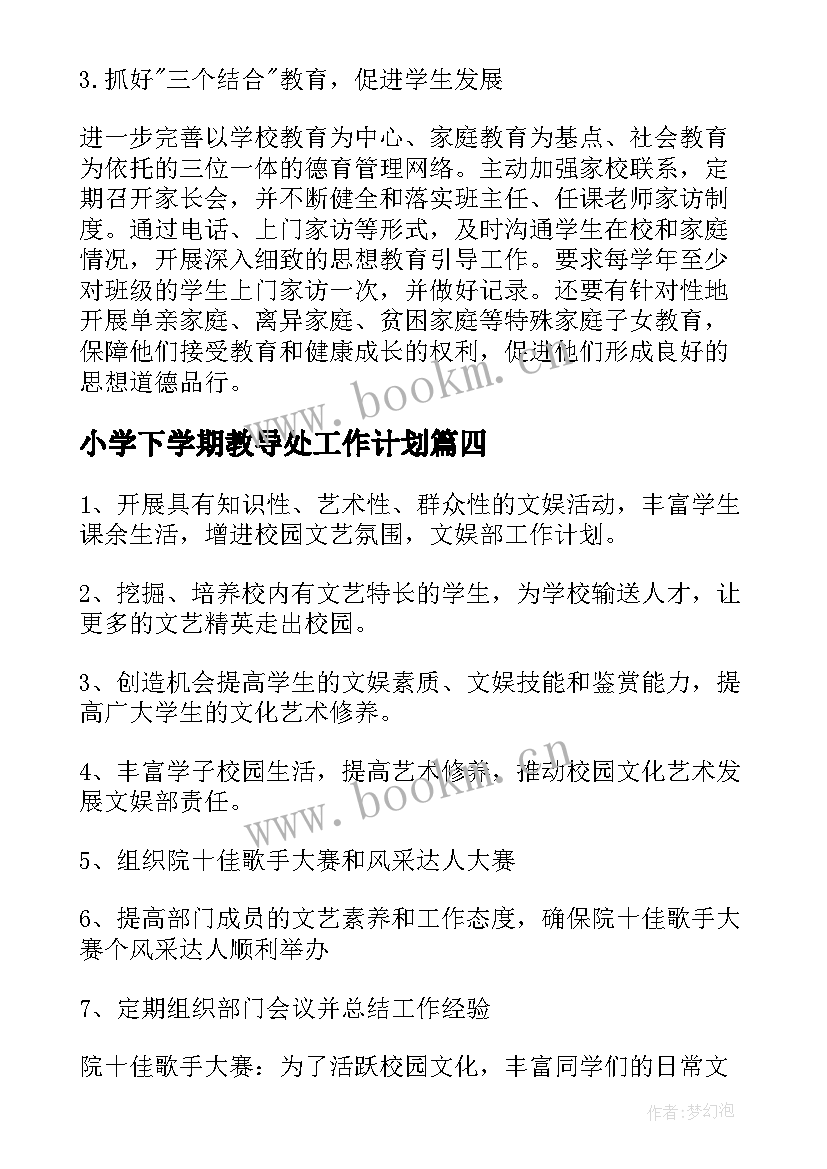 3.抓好"三个结合"教育，促进学生发展

进一步完善以学校教育为中心、家庭教育为基点、社会教育为依托的三位一体的德育管理网络。主动加强家校联系，定期召开家长会，并不断健全和落实班主任、任课老师家访制度。通过电话、上门家访等形式，及时沟通学生在校和家庭情况，开展深入细致的思想教育引导工作。要求每学年至少对班级的学生上门家访一次，并做好记录。还要有针对性地开展单亲家庭、离异家庭、贫困家庭等特殊家庭子女教育，保障他们接受教育和健康成长的权利，促进他们形成良好的思想道德品行。

www.bookm.cn

小学下学期教导处工作计划篇四

1、开展具有知识性、艺术性、群众性的文娱活动，丰富学生课余生活，增进校园文艺氛围，文娱部工作计划。

2、挖掘、培养校内有文艺特长的学生，为学校输送人才，让更多的文艺精英走出校园。

3、创造机会提高学生的文娱素质、文娱技能和鉴赏能力，提高广大学生的文化艺术修养。

4、丰富学子校园生活，提高艺术修养，推动校园文化艺术发展文娱部责任。

www.bookm.cn

5、组织院十佳歌手大赛和风采达人大赛

6、提高部门成员的文艺素养和工作态度，确保院十佳歌手大赛个风采达人顺利举办

7、定期组织部门会议并总结工作经验

院十佳歌手大赛：为了活跃校园文化，丰富同学们的日常文

作者:梦幻泡